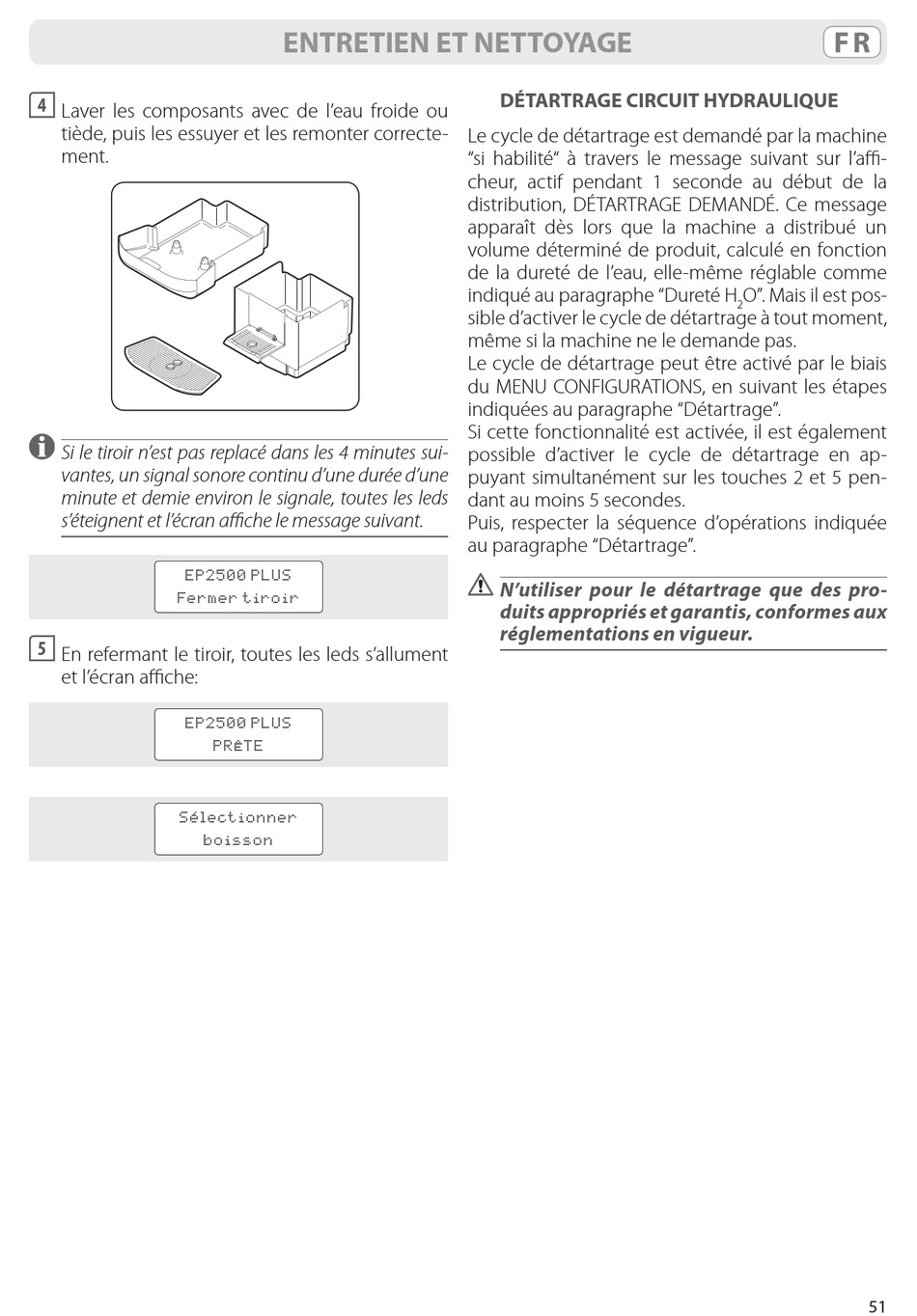 ENTRETIEN ET NETTOYAGE FR

4 Laver les composants avec de l'eau froide ou tiède, puis les essuyer et les remonter correctement.

Si le tiroir n'est pas replacé dans les 4 minutes suivantes, un signal sonore continu d'une durée d'une minute et demie environ le signale, toutes les leds s'éteignent et l'écran affiche le message suivant.

EP2500 PLUS
Fermer tiroir

5 En refermant le tiroir, toutes les leds s'allument et l'écran affiche:

EP2500 PLUS
PRêTE

Sélectionner
boisson

DÉTARTRAGE CIRCUIT HYDRAULIQUE

Le cycle de détartrage est demandé par la machine "si habilité" à travers le message suivant sur l'afficheur, actif pendant 1 seconde au début de la distribution, DÉTARTRAGE DEMANDÉ. Ce message apparaît dès lors que la machine a distribué un volume déterminé de produit, calculé en fonction de la dureté de l'eau, elle-même réglable comme indiqué au paragraphe "Dureté $H_2O$". Mais il est possible d'activer le cycle de détartrage à tout moment, même si la machine ne le demande pas.
Le cycle de détartrage peut être activé par le biais du MENU CONFIGURATIONS, en suivant les étapes indiquées au paragraphe "Détartrage".
Si cette fonctionnalité est activée, il est également possible d'activer le cycle de détartrage en appuyant simultanément sur les touches 2 et 5 pendant au moins 5 secondes.
Puis, respecter la séquence d'opérations indiquée au paragraphe "Détartrage".

N'utiliser pour le détartrage que des produits appropriés et garantis, conformes aux réglementations en vigueur.

51